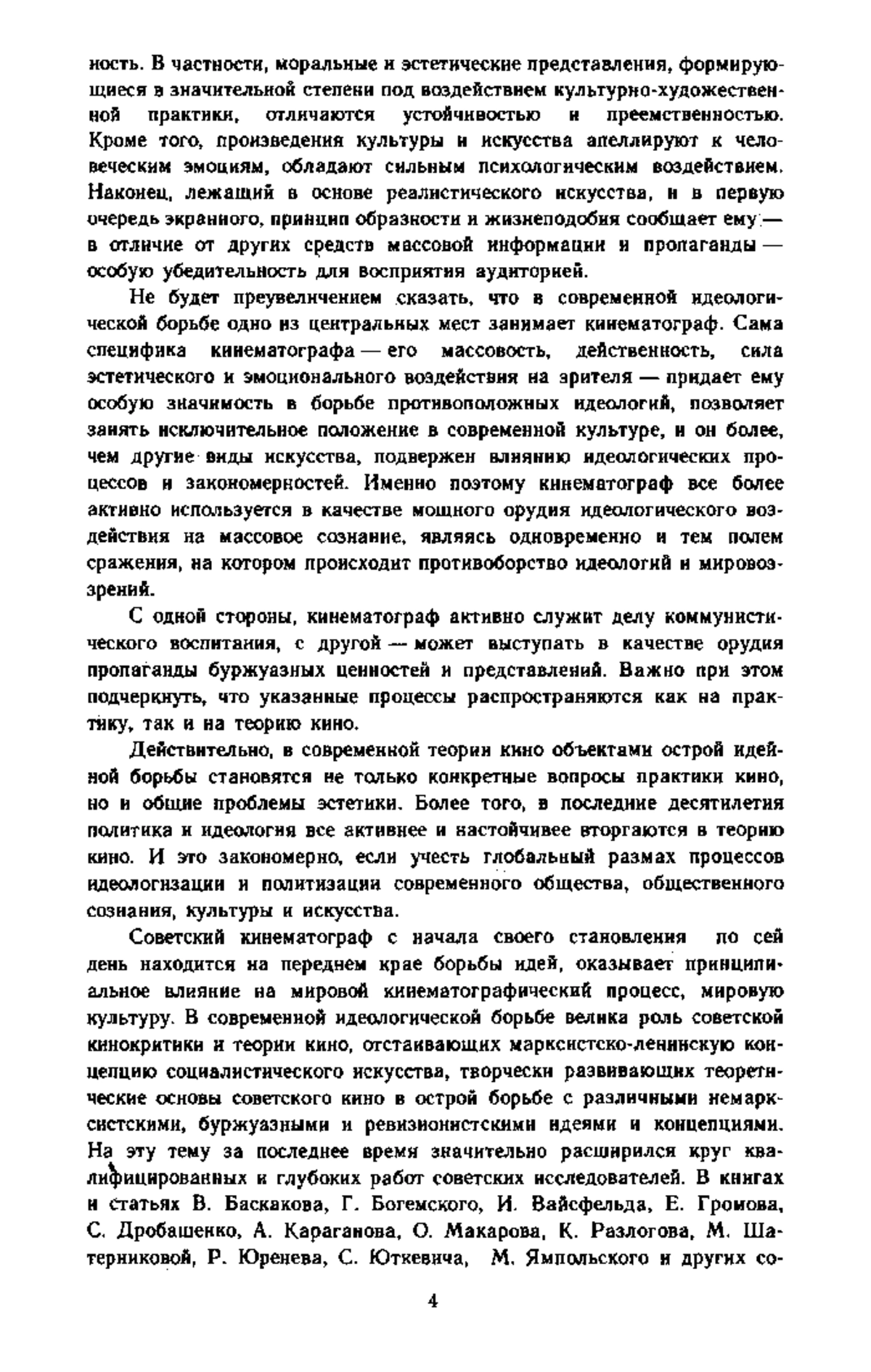 ность. В частности, моральные и эстетические представления, формирующиеся в значительной степени под воздействием культурно-художественной практики, отличаются устойчивостью и преемственностью. Кроме того, произведения культуры и искусства апеллируют к человеческим эмоциям, обладают сильным психологическим воздействием. Наконец, лежащий в основе реалистического искусства, и в первую очередь экранного, принцип образности и жизнеподобия сообщает ему — в отличие от других средств массовой информации и пропаганды — особую убедительность для восприятия аудиторией.

Не будет преувеличением сказать, что в современной идеологической борьбе одно из центральных мест занимает кинематограф. Сама специфика кинематографа — его массовость, действенность, сила эстетического и эмоционального воздействия на зрителя — придает ему особую значимость в борьбе противоположных идеологий, позволяет занять исключительное положение в современной культуре, и он более, чем другие виды искусства, подвержен влиянию идеологических процессов и закономерностей. Именно поэтому кинематограф все более активно используется в качестве мощного орудия идеологического воздействия на массовое сознание, являясь одновременно и тем полем сражения, на котором происходит противоборство идеологий и мировоззрений.

С одной стороны, кинематограф активно служит делу коммунистического воспитания, с другой — может выступать в качестве орудия пропаганды буржуазных ценностей и представлений. Важно при этом подчеркнуть, что указанные процессы распространяются как на практику, так и на теорию кино.

Действительно, в современной теории кино объектами острой идейной борьбы становятся не только конкретные вопросы практики кино, но и общие проблемы эстетики. Более того, в последние десятилетия политика и идеология все активнее и настойчивее вторгаются в теорию кино. И это закономерно, если учесть глобальный размах процессов идеологизации и политизации современного общества, общественного сознания, культуры и искусства.

Советский кинематограф с начала своего становления по сей день находится на переднем крае борьбы идей, оказывает принципиальное влияние на мировой кинематографический процесс, мировую культуру. В современной идеологической борьбе велика роль советской кинокритики и теории кино, отстаивающих марксистско-ленинскую концепцию социалистического искусства, творчески развивающих теоретические основы советского кино в острой борьбе с различными немарксистскими, буржуазными и ревизионистскими идеями и концепциями. На эту тему за последнее время значительно расширился круг квалифицированных и глубоких работ советских исследователей. В книгах и статьях В. Баскакова, Г. Богемского, И. Вайсфельда, Е. Громова, С. Дробашенко, А. Караганова, О. Макарова, К. Разлогова, М. Шатерниковой, Р. Юренева, С. Юткевича, М. Ямпольского и других со-

4